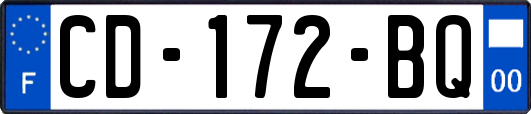 F
CD-172-BQ
00